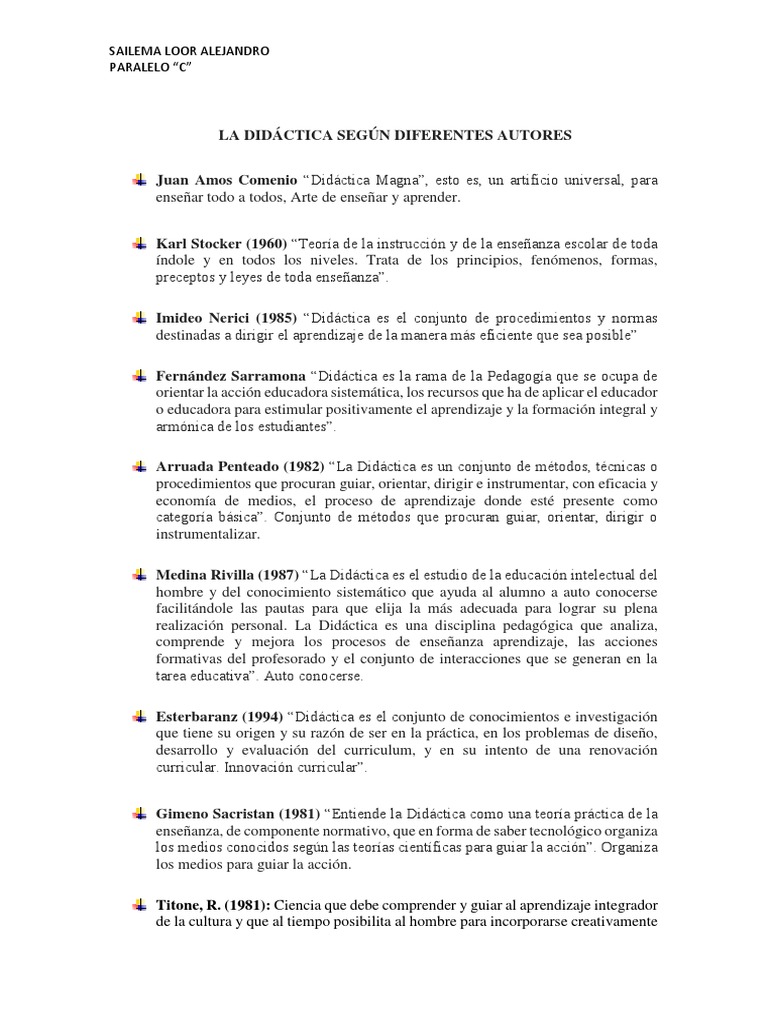 SAILEMA LOOR ALEJANDRO
PARALELO "C"

LA DIDÁCTICA SEGÚN DIFERENTES AUTORES

Juan Amos Comenio "Didáctica Magna", esto es, un artificio universal, para enseñar todo a todos, Arte de enseñar y aprender.

Karl Stocker (1960) "Teoría de la instrucción y de la enseñanza escolar de toda índole y en todos los niveles. Trata de los principios, fenómenos, formas, preceptos y leyes de toda enseñanza".

Imideo Nerici (1985) "Didáctica es el conjunto de procedimientos y normas destinadas a dirigir el aprendizaje de la manera más eficiente que sea posible"

Fernández Sarramona "Didáctica es la rama de la Pedagogía que se ocupa de orientar la acción educadora sistemática, los recursos que ha de aplicar el educador o educadora para estimular positivamente el aprendizaje y la formación integral y armónica de los estudiantes".

Arruada Penteado (1982) "La Didáctica es un conjunto de métodos, técnicas o procedimientos que procuran guiar, orientar, dirigir e instrumentar, con eficacia y economía de medios, el proceso de aprendizaje donde esté presente como categoría básica". Conjunto de métodos que procuran guiar, orientar, dirigir o instrumentalizar.

Medina Rivilla (1987) "La Didáctica es el estudio de la educación intelectual del hombre y del conocimiento sistemático que ayuda al alumno a auto conocerse facilitándole las pautas para que elija la más adecuada para lograr su plena realización personal. La Didáctica es una disciplina pedagógica que analiza, comprende y mejora los procesos de enseñanza aprendizaje, las acciones formativas del profesorado y el conjunto de interacciones que se generan en la tarea educativa". Auto conocerse.

Esterbaranz (1994) "Didáctica es el conjunto de conocimientos e investigación que tiene su origen y su razón de ser en la práctica, en los problemas de diseño, desarrollo y evaluación del curriculum, y en su intento de una renovación curricular. Innovación curricular".

Gimeno Sacristan (1981) "Entiende la Didáctica como una teoría práctica de la enseñanza, de componente normativo, que en forma de saber tecnológico organiza los medios conocidos según las teorías científicas para guiar la acción". Organiza los medios para guiar la acción.

Titone, R. (1981): Ciencia que debe comprender y guiar al aprendizaje integrador de la cultura y que al tiempo posibilita al hombre para incorporarse creativamente